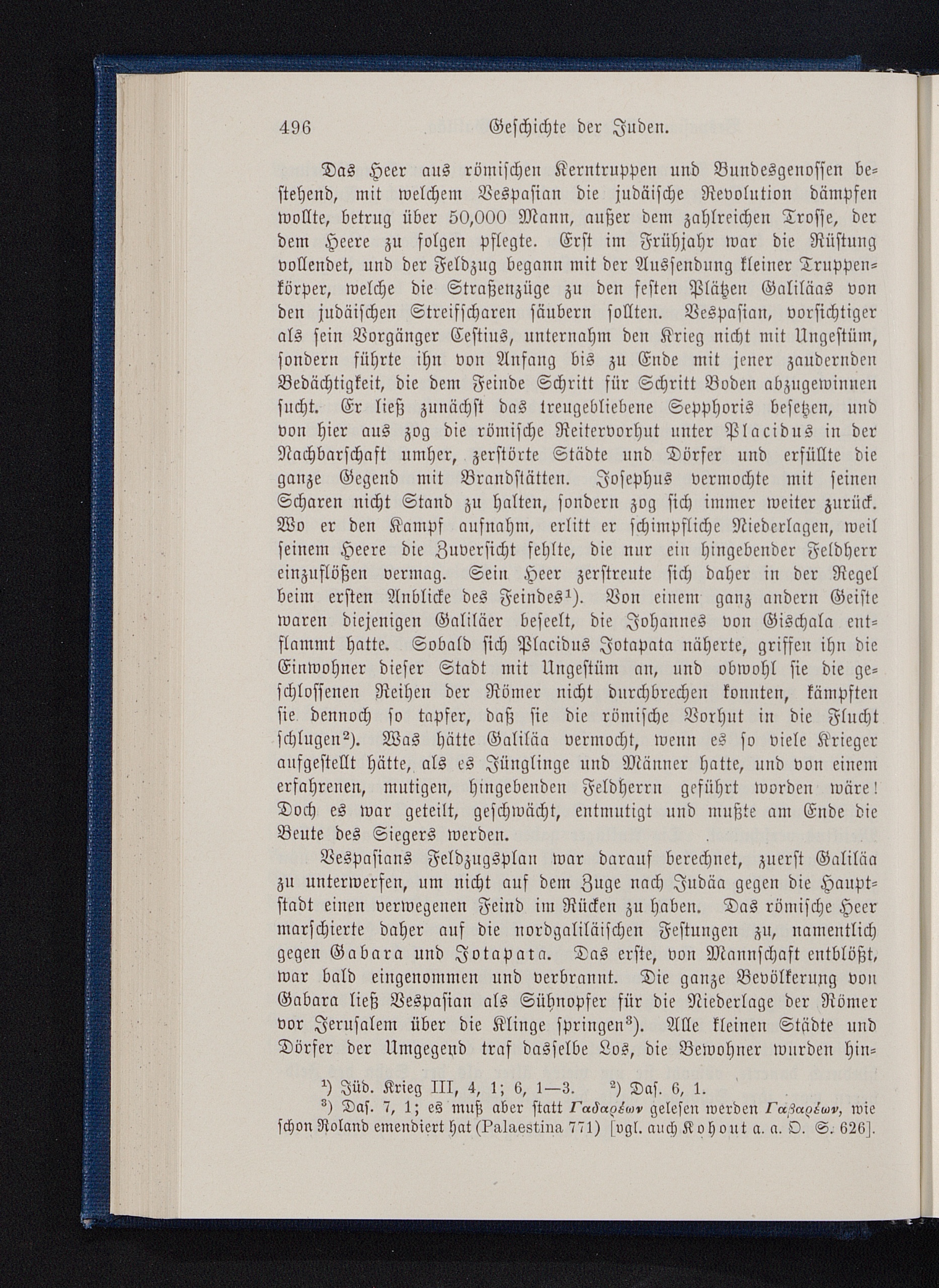 496 Geschichte der Juden.

Das Heer aus römischen Kerntruppen und Bundesgenossen bestehend, mit welchem Vespasian die judäische Revolution dämpfen wollte, betrug über 50,000 Mann, außer dem zahlreichen Trosse, der dem Heere zu folgen pflegte. Erst im Frühjahr war die Rüstung vollendet, und der Feldzug begann mit der Aussendung kleiner Truppenkörper, welche die Straßenzüge zu den festen Plätzen Galiläas von den judäischen Streifscharen säubern sollten. Vespasian, vorsichtiger als sein Vorgänger Cestius, unternahm den Krieg nicht mit Ungestüm, sondern führte ihn von Anfang bis zu Ende mit jener zaudernden Bedächtigkeit, die dem Feinde Schritt für Schritt Boden abzugewinnen sucht. Er ließ zunächst das treugebliebene Sepphoris besetzen, und von hier aus zog die römische Reitervorhut unter Placidus in der Nachbarschaft umher, zerstörte Städte und Dörfer und erfüllte die ganze Gegend mit Brandstätten. Josephus vermochte mit seinen Scharen nicht Stand zu halten, sondern zog sich immer weiter zurück. Wo er den Kampf aufnahm, erlitt er schimpfliche Niederlagen, weil seinem Heere die Zuversicht fehlte, die nur ein hingebender Feldherr einzuflößen vermag. Sein Heer zerstreute sich daher in der Regel beim ersten Anblicke des Feindes¹). Von einem ganz andern Geiste waren diejenigen Galiläer beseelt, die Johannes von Gischala entflammt hatte. Sobald sich Placidus Jotapata näherte, griffen ihn die Einwohner dieser Stadt mit Ungestüm an, und obwohl sie die geschlossenen Reihen der Römer nicht durchbrechen konnten, kämpften sie dennoch so tapfer, daß sie die römische Vorhut in die Flucht schlugen²). Was hätte Galiläa vermocht, wenn es so viele Krieger aufgestellt hätte, als es Jünglinge und Männer hatte, und von einem erfahrenen, mutigen, hingebenden Feldherrn geführt worden wäre! Doch es war geteilt, geschwächt, entmutigt und mußte am Ende die Beute des Siegers werden.

Vespasians Feldzugsplan war darauf berechnet, zuerst Galiläa zu unterwerfen, um nicht auf dem Zuge nach Judäa gegen die Hauptstadt einen verwegenen Feind im Rücken zu haben. Das römische Heer marschierte daher auf die nordgaliläischen Festungen zu, namentlich gegen Gabara und Jotapata. Das erste, von Mannschaft entblößt, war bald eingenommen und verbrannt. Die ganze Bevölkerung von Gabara ließ Vespasian als Sühnopfer für die Niederlage der Römer vor Jerusalem über die Klinge springen³). Alle kleinen Städte und Dörfer der Umgegend traf dasselbe Los, die Bewohner wurden hin-

¹) Jüd. Krieg III, 4, 1; 6, 1—3. ²) Das. 6, 1.
³) Das. 7, 1; es muß aber statt Γαδαρέων gelesen werden Γαβαρέων, wie schon Roland emendiert hat (Palaestina 771) [vgl. auch Kohout a. a. O. S. 626].